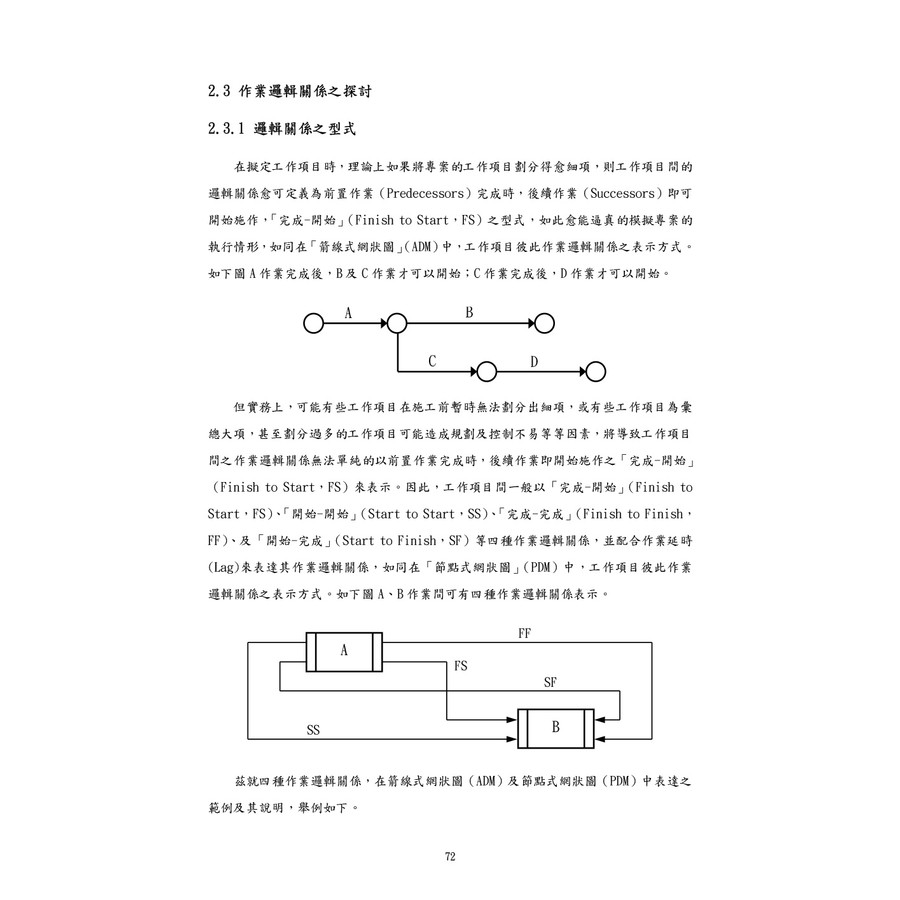 2.3 作業邏輯關係之探討

2.3.1 邏輯關係之型式

在擬定工作項目時，理論上如果將專案的工作項目劃分得愈細項，則工作項目間的邏輯關係愈可定義為前置作業（Predecessors）完成時，後續作業（Successors）即可開始施作，「完成-開始」(Finish to Start，FS）之型式，如此愈能逼真的模擬專案的執行情形，如同在「箭線式網狀圖」(ADM)中，工作項目彼此作業邏輯關係之表示方式。如下圖A作業完成後，B及C作業才可以開始；C作業完成後，D作業才可以開始。

A B C D

但實務上，可能有些工作項目在施工前暫時無法劃分出細項，或有些工作項目為彙總大項，甚至劃分過多的工作項目可能造成規劃及控制不易等等因素，將導致工作項目間之作業邏輯關係無法單純的以前置作業完成時，後續作業即開始施作之「完成-開始」(Finish to Start，FS）來表示。因此，工作項目間一般以「完成-開始」(Finish to Start，FS)、「開始-開始」(Start to Start，SS)、「完成-完成」(Finish to Finish，FF)、及「開始-完成」(Start to Finish，SF）等四種作業邏輯關係，並配合作業延時(Lag)來表達其作業邏輯關係，如同在「節點式網狀圖」(PDM)中，工作項目彼此作業邏輯關係之表示方式。如下圖A、B作業間可有四種作業邏輯關係表示。

A FF FS SF SS B

茲就四種作業邏輯關係，在箭線式網狀圖（ADM）及節點式網狀圖（PDM）中表達之範例及其說明，舉例如下。

72